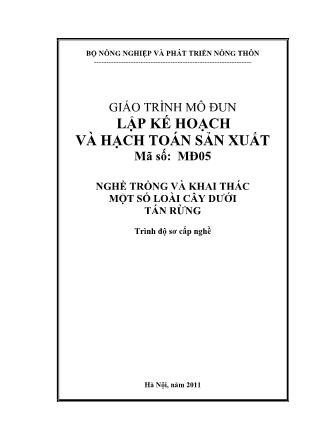 BỘ NÔNG NGHIỆP VÀ PHÁT TRIỂN NÔNG THÔN

GIÁO TRÌNH MÔ ĐUN
LẬP KẾ HOẠCH
VÀ HẠCH TOÁN SẢN XUẤT
Mã số: MĐ05

NGHỀ TRỒNG VÀ KHAI THÁC
MỘT SỐ LOÀI CÂY DƯỚI
TÁN RỪNG

Trình độ sơ cấp nghề

Hà Nội, năm 2011